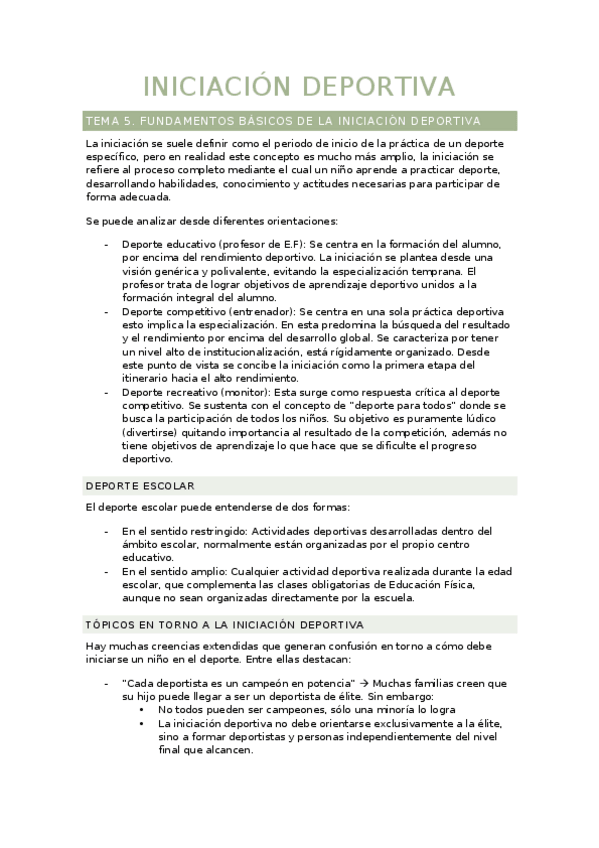 INICIACIÓN DEPORTIVA

TEMA 5. FUNDAMENTOS BÁSICOS DE LA INICIACIÓN DEPORTIVA

La iniciación se suele definir como el periodo de inicio de la práctica de un deporte específico, pero en realidad este concepto es mucho más amplio, la iniciación se refiere al proceso completo mediante el cual un niño aprende a practicar deporte, desarrollando habilidades, conocimiento y actitudes necesarias para participar de forma adecuada.

Se puede analizar desde diferentes orientaciones:

- Deporte educativo (profesor de E.F): Se centra en la formación del alumno, por encima del rendimiento deportivo. La iniciación se plantea desde una visión genérica y polivalente, evitando la especialización temprana. El profesor trata de lograr objetivos de aprendizaje deportivo unidos a la formación integral del alumno.
- Deporte competitivo (entrenador): Se centra en una sola práctica deportiva esto implica la especialización. En esta predomina la búsqueda del resultado y el rendimiento por encima del desarrollo global. Se caracteriza por tener un nivel alto de institucionalización, está rígidamente organizado. Desde este punto de vista se concibe la iniciación como la primera etapa del itinerario hacia el alto rendimiento.
- Deporte recreativo (monitor): Esta surge como respuesta crítica al deporte competitivo. Se sustenta con el concepto de "deporte para todos" donde se busca la participación de todos los niños. Su objetivo es puramente lúdico (divertirse) quitando importancia al resultado de la competición, además no tiene objetivos de aprendizaje lo que hace que se dificulte el progreso deportivo.

DEPORTE ESCOLAR

El deporte escolar puede entenderse de dos formas:

- En el sentido restringido: Actividades deportivas desarrolladas dentro del ámbito escolar, normalmente están organizadas por el propio centro educativo.
- En el sentido amplio: Cualquier actividad deportiva realizada durante la edad escolar, que complementa las clases obligatorias de Educación Física, aunque no sean organizadas directamente por la escuela.

TÓPICOS EN TORNO A LA INICIACIÓN DEPORTIVA

Hay muchas creencias extendidas que generan confusión en torno a cómo debe iniciarse un niño en el deporte. Entre ellas destacan:

- "Cada deportista es un campeón en potencia" → Muchas familias creen que su hijo puede llegar a ser un deportista de élite. Sin embargo:
  • No todos pueden ser campeones, sólo una minoría lo logra
  • La iniciación deportiva no debe orientarse exclusivamente a la élite, sino a formar deportistas y personas independientemente del nivel final que alcancen.